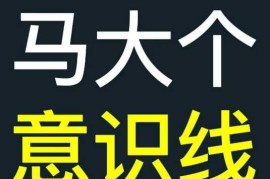 马大个
意识线